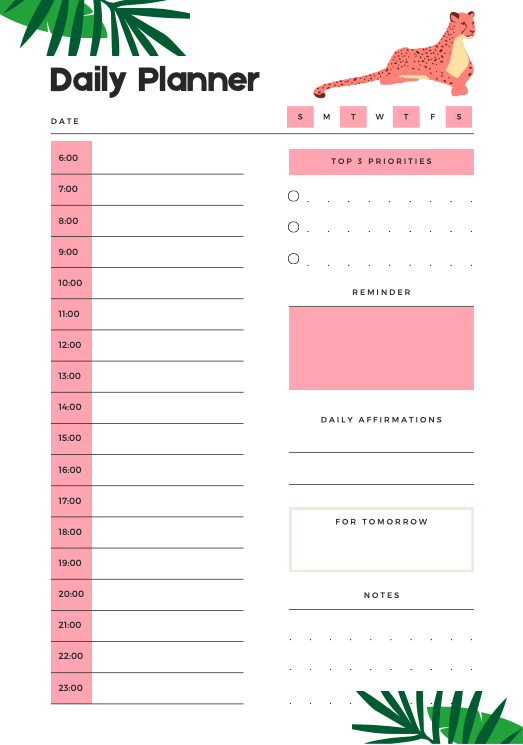 Daily Planner

DATE

S M T W T F S

6:00
7:00
8:00
9:00
10:00
11:00
12:00
13:00
14:00
15:00
16:00
17:00
18:00
19:00
20:00
21:00
22:00
23:00

TOP 3 PRIORITIES

REMINDER

DAILY AFFIRMATIONS

FOR TOMORROW

NOTES